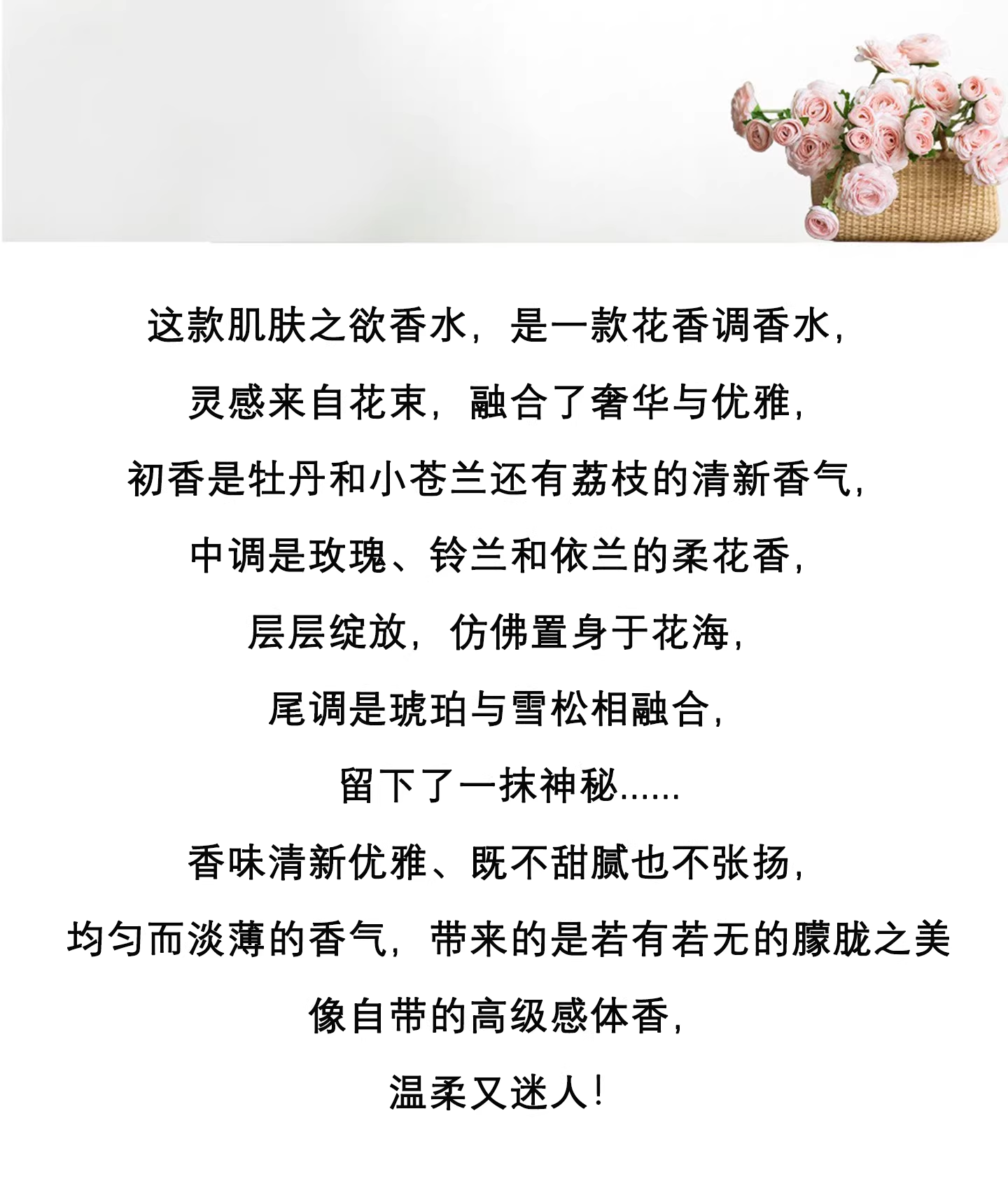 这款肌肤之欲香水，是一款花香调香水，

灵感来自花束，融合了奢华与优雅，

初香是牡丹和小苍兰还有荔枝的清新香气，

中调是玫瑰、铃兰和依兰的柔花香，

层层绽放，仿佛置身于花海，

尾调是琥珀与雪松相融合，

留下了一抹神秘......

香味清新优雅、既不甜腻也不张扬，

均匀而淡薄的香气，带来的是若有若无的朦胧之美

像自带的高级感体香，

温柔又迷人！